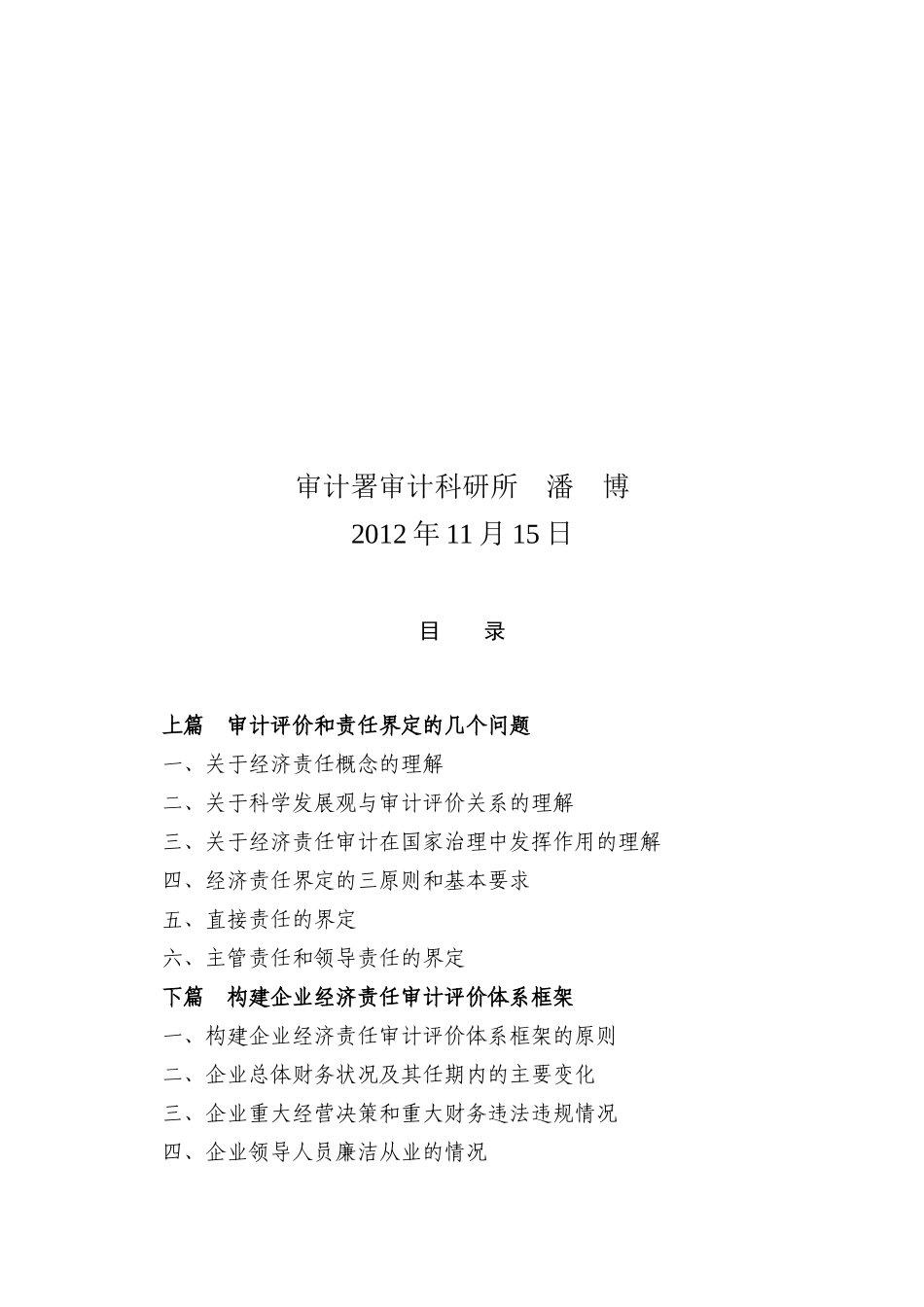 审计署审计科研所　潘　博
2012 年 11 月 15 日

目　录

上篇　审计评价和责任界定的几个问题
一、关于经济责任概念的理解
二、关于科学发展观与审计评价关系的理解
三、关于经济责任审计在国家治理中发挥作用的理解
四、经济责任界定的三原则和基本要求
五、直接责任的界定
六、主管责任和领导责任的界定
下篇　构建企业经济责任审计评价体系框架
一、构建企业经济责任审计评价体系框架的原则
二、企业总体财务状况及其任期内的主要变化
三、企业重大经营决策和重大财务违法违规情况
四、企业领导人员廉洁从业的情况